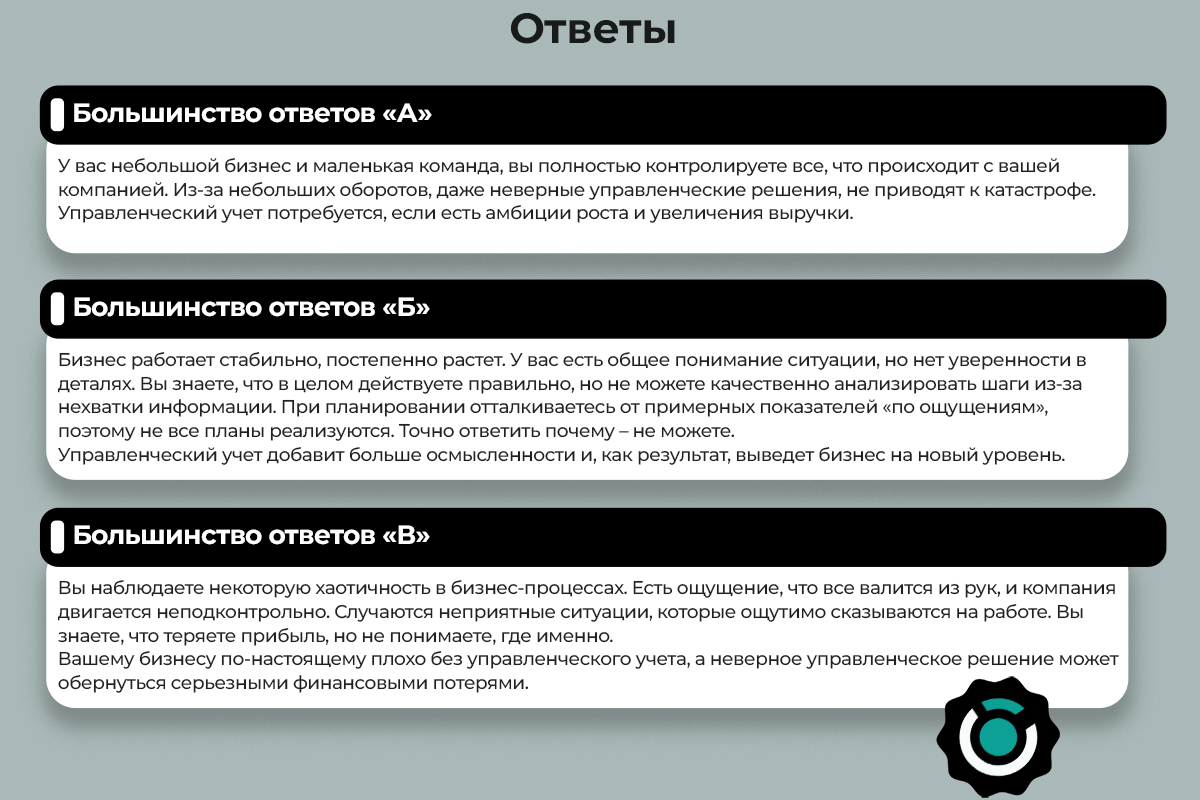 Ответы

Большинство ответов «А»

У вас небольшой бизнес и маленькая команда, вы полностью контролируете все, что происходит с вашей компанией. Из-за небольших оборотов, даже неверные управленческие решения, не приводят к катастрофе. Управленческий учет потребуется, если есть амбиции роста и увеличения выручки.

Большинство ответов «Б»

Бизнес работает стабильно, постепенно растет. У вас есть общее понимание ситуации, но нет уверенности в деталях. Вы знаете, что в целом действуете правильно, но не можете качественно анализировать шаги из-за нехватки информации. При планировании отталкиваетесь от примерных показателей «по ощущениям», поэтому не все планы реализуются. Точно ответить почему – не можете.
Управленческий учет добавит больше осмысленности и, как результат, выведет бизнес на новый уровень.

Большинство ответов «В»

Вы наблюдаете некоторую хаотичность в бизнес-процессах. Есть ощущение, что все валится из рук, и компания двигается неподконтрольно. Случаются неприятные ситуации, которые ощутимо сказываются на работе. Вы знаете, что теряете прибыль, но не понимаете, где именно.
Вашему бизнесу по-настоящему плохо без управленческого учета, а неверное управленческое решение может обернуться серьезными финансовыми потерями.